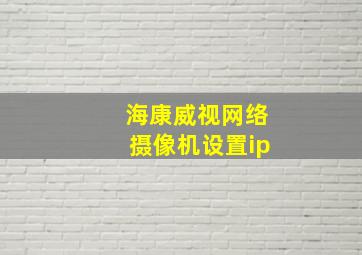 海康威视网络
摄像机设置ip